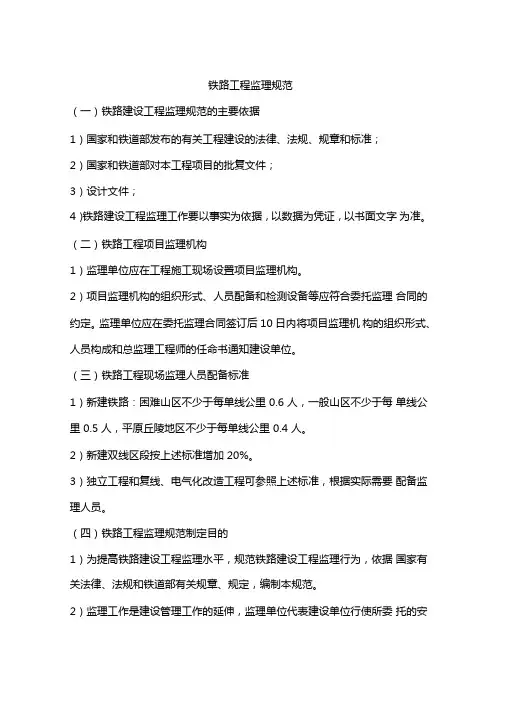 铁路工程监理规范

（一）铁路建设工程监理规范的主要依据

1）国家和铁道部发布的有关工程建设的法律、法规、规章和标准；

2）国家和铁道部对本工程项目的批复文件；

3）设计文件；

4）铁路建设工程监理工作要以事实为依据，以数据为凭证，以书面文字 为准。

（二）铁路工程项目监理机构

1）监理单位应在工程施工现场设置项目监理机构。

2）项目监理机构的组织形式、人员配备和检测设备等应符合委托监理 合同的约定。监理单位应在委托监理合同签订后 10 日内将项目监理机 构的组织形式、人员构成和总监理工程师的任命书通知建设单位。

（三）铁路工程现场监理人员配备标准

1）新建铁路：困难山区不少于每单线公里 0.6 人，一般山区不少于每 单线公里 0.5 人，平原丘陵地区不少于每单线公里 0.4 人。

2）新建双线区段按上述标准增加 20%。

3）独立工程和复线、电气化改造工程可参照上述标准，根据实际需要 配备监理人员。

（四）铁路工程监理规范制定目的

1）为提高铁路建设工程监理水平，规范铁路建设工程监理行为，依据 国家有关法律、法规和铁道部有关规章、规定，编制本规范。

2）监理工作是建设管理工作的延伸，监理单位代表建设单位行使所委 托的安